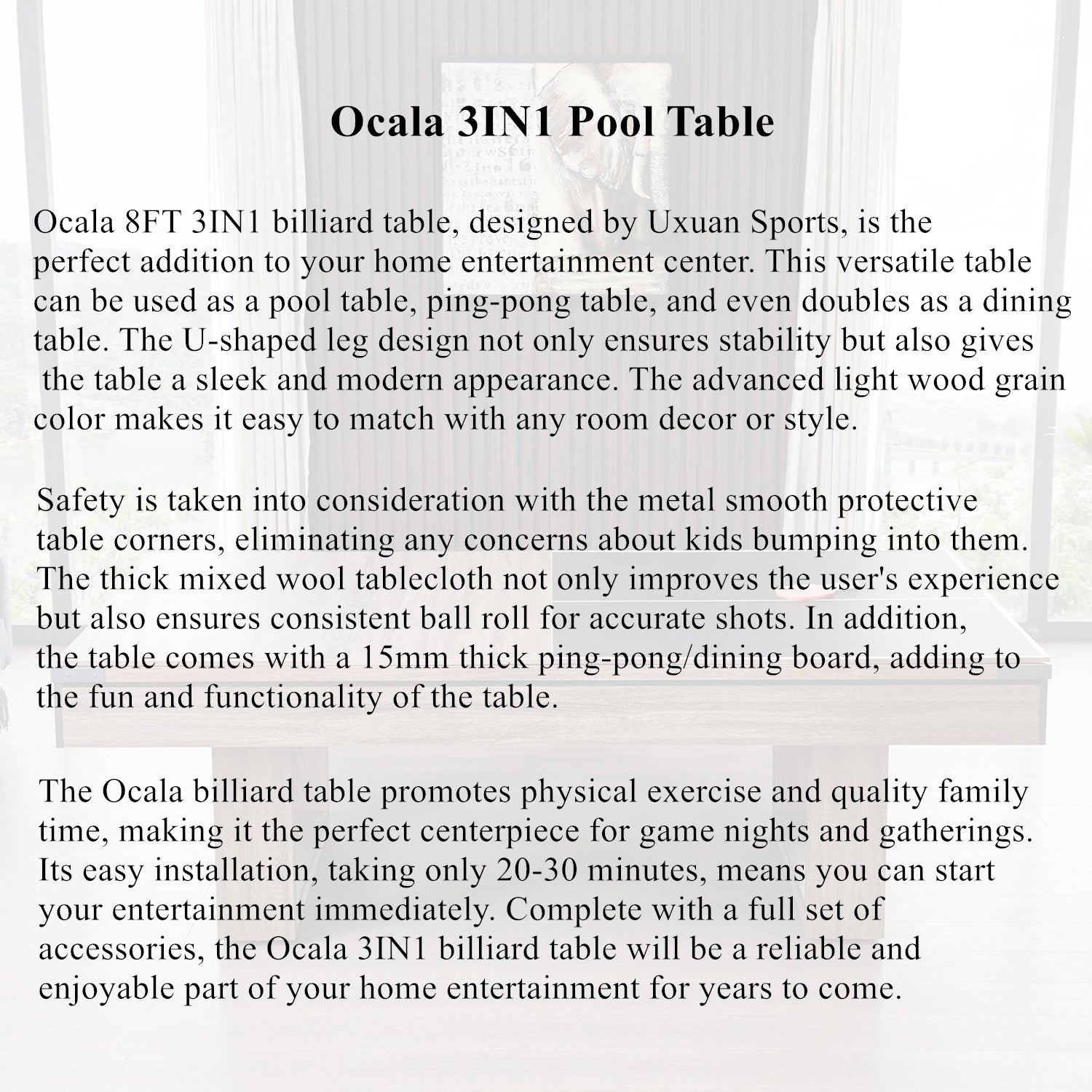 Ocala 3IN1 Pool Table

Ocala 8FT 3IN1 billiard table, designed by Uxuan Sports, is the perfect addition to your home entertainment center. This versatile table can be used as a pool table, ping-pong table, and even doubles as a dining table. The U-shaped leg design not only ensures stability but also gives the table a sleek and modern appearance. The advanced light wood grain color makes it easy to match with any room decor or style.

Safety is taken into consideration with the metal smooth protective table corners, eliminating any concerns about kids bumping into them. The thick mixed wool tablecloth not only improves the user's experience but also ensures consistent ball roll for accurate shots. In addition, the table comes with a 15mm thick ping-pong/dining board, adding to the fun and functionality of the table.

The Ocala billiard table promotes physical exercise and quality family time, making it the perfect centerpiece for game nights and gatherings. Its easy installation, taking only 20-30 minutes, means you can start your entertainment immediately. Complete with a full set of accessories, the Ocala 3IN1 billiard table will be a reliable and enjoyable part of your home entertainment for years to come.